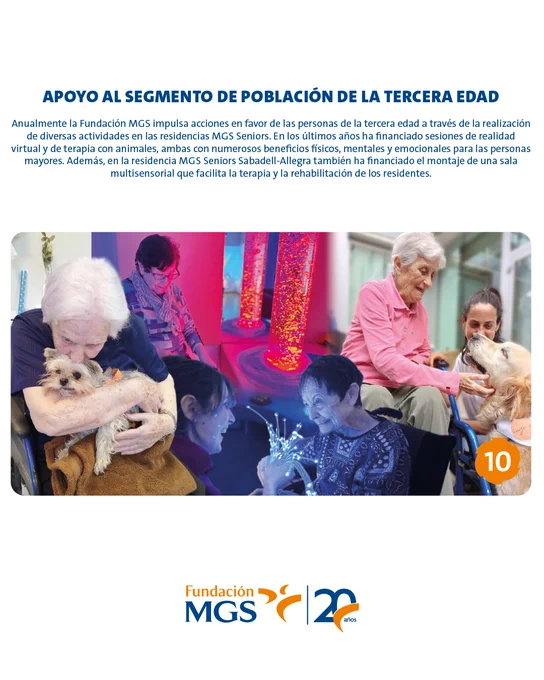 APOYO AL SEGMENTO DE POBLACIÓN DE LA TERCERA EDAD

Anualmente la Fundación MGS impulsa acciones en favor de las personas de la tercera edad a través de la realización de diversas actividades en las residencias MGS Seniors. En los últimos años ha financiado sesiones de realidad virtual y de terapia con animales, ambas con numerosos beneficios físicos, mentales y emocionales para las personas mayores. Además, en la residencia MGS Seniors Sabadell-Allegra también ha financiado el montaje de una sala multisensorial que facilita la terapia y la rehabilitación de los residentes.

10

Fundación MGS

20 años